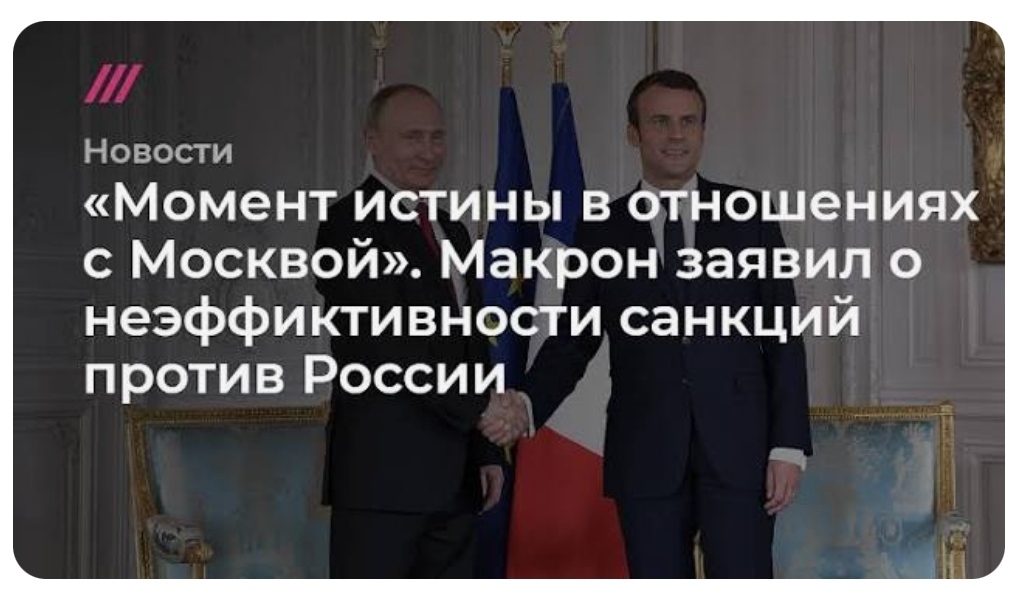 Новости

«Момент истины в отношениях с Москвой». Макрон заявил о неэффиктивности санкций против России